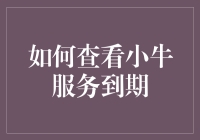 如何查看小牛服务到期